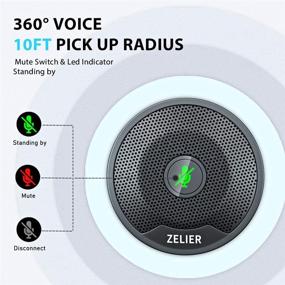 360° VOICE
10FT PICK UP RADIUS

Mute Switch & Led Indicator
Standing by

Standing by

Mute

Disconnect

ZELIER